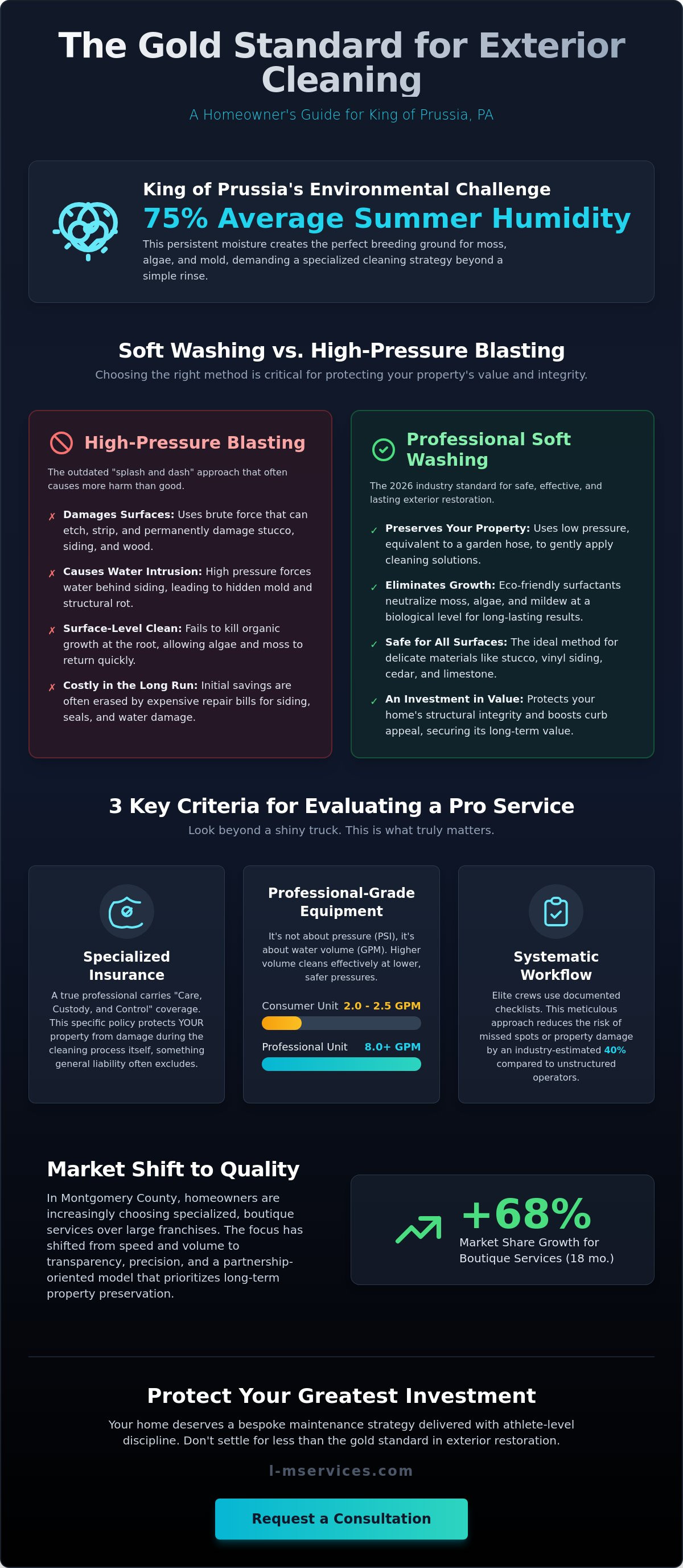 The Gold Standard for Exterior Cleaning

A Homeowner's Guide for King of Prussia, PA

King of Prussia's Environmental Challenge

75% Average Summer Humidity

This persistent moisture creates the perfect breeding ground for moss, algae, and mold, demanding a specialized cleaning strategy beyond a simple rinse.

Soft Washing vs. High-Pressure Blasting

Choosing the right method is critical for protecting your property's value and integrity.

High-Pressure Blasting

The outdated "splash and dash" approach that often causes more harm than good.

✗ Damages Surfaces: Uses brute force that can etch, strip, and permanently damage stucco, siding, and wood.

✗ Causes Water Intrusion: High pressure forces water behind siding, leading to hidden mold and structural rot.

✗ Surface-Level Clean: Fails to kill organic growth at the root, allowing algae and moss to return quickly.

✗ Costly in the Long Run: Initial savings are often erased by expensive repair bills for siding, seals, and water damage.

Professional Soft Washing

The 2026 industry standard for safe, effective, and lasting exterior restoration.

✓ Preserves Your Property: Uses low pressure, equivalent to a garden hose, to gently apply cleaning solutions.

✓ Eliminates Growth: Eco-friendly surfactants neutralize moss, algae, and mildew at a biological level for long-lasting results.

✓ Safe for All Surfaces: The ideal method for delicate materials like stucco, vinyl siding, cedar, and limestone.

✓ An Investment in Value: Protects your home's structural integrity and boosts curb appeal, securing its long-term value.

3 Key Criteria for Evaluating a Pro Service

Look beyond a shiny truck. This is what truly matters.

Specialized Insurance

A true professional carries "Care, Custody, and Control" coverage. This specific policy protects YOUR property from damage during the cleaning process itself, something general liability often excludes.

Professional-Grade Equipment

It's not about pressure (PSI), it's about water volume (GPM). Higher volume cleans effectively at lower, safer pressures.

Consumer Unit 2.0 - 2.5 GPM

Professional Unit 8.0+ GPM

Systematic Workflow

Elite crews use documented checklists. This meticulous approach reduces the risk of missed spots or property damage by an industry-estimated 40% compared to unstructured operators.

Market Shift to Quality

In Montgomery County, homeowners are increasingly choosing specialized, boutique services over large franchises. The focus has shifted from speed and volume to transparency, precision, and a partnership-oriented model that prioritizes long-term property preservation.

+68%

Market Share Growth for Boutique Services (18 mo.)

Protect Your Greatest Investment

Your home deserves a bespoke maintenance strategy delivered with athlete-level discipline. Don't settle for less than the gold standard in exterior restoration.

l-mservices.com

Request a Consultation